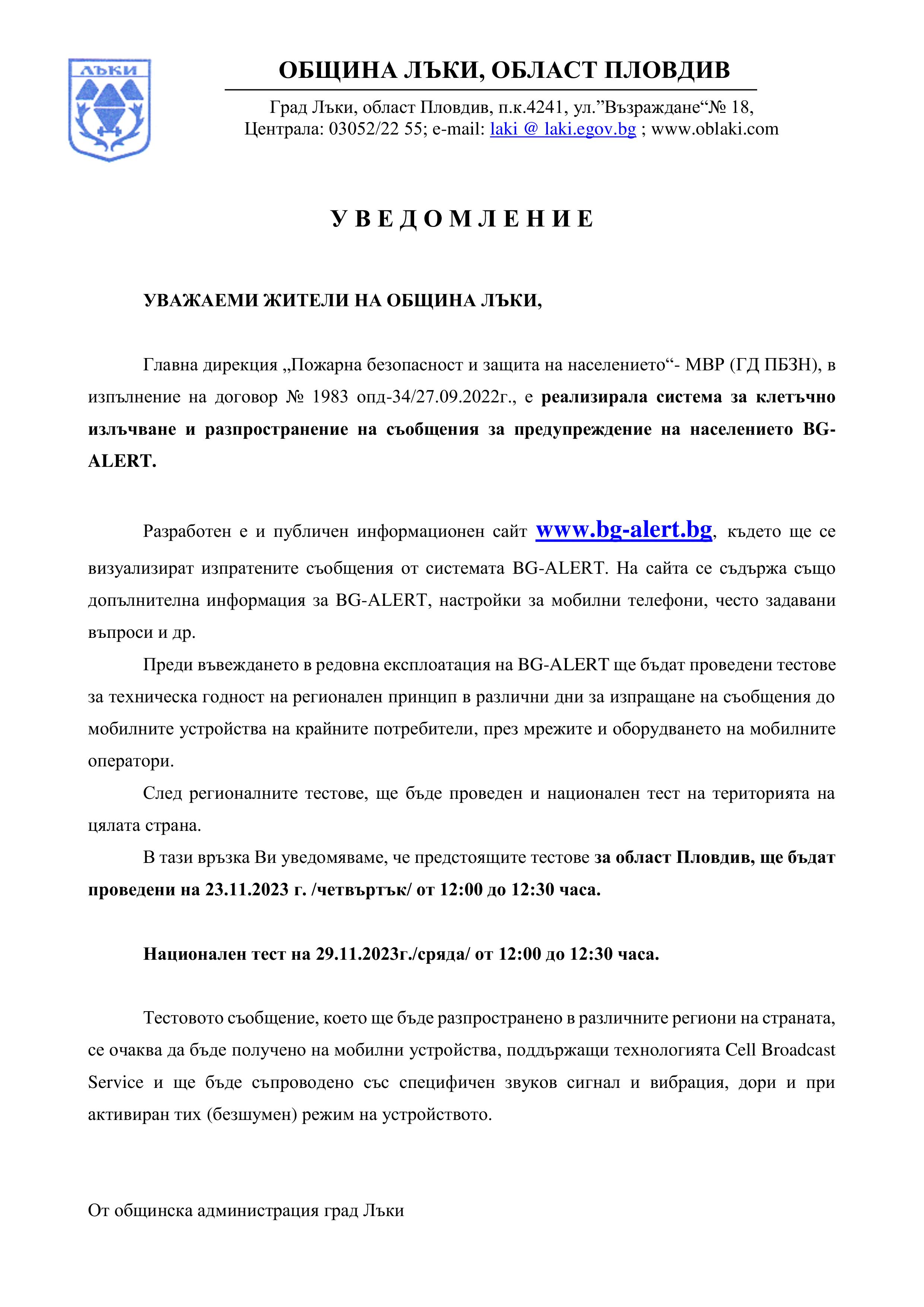 ЛЪКИ

ОБЩИНА ЛЪКИ, ОБЛАСТ ПЛОВДИВ

Град Лъки, област Пловдив, п.к.4241, ул.”Възраждане“№ 18, Централа: 03052/22 55; e-mail: laki @ laki.egov.bg ; www.oblaki.com

У В Е Д О М Л Е Н И Е

УВАЖАЕМИ ЖИТЕЛИ НА ОБЩИНА ЛЪКИ,

Главна дирекция „Пожарна безопасност и защита на населението“- МВР (ГД ПБЗН), в изпълнение на договор № 1983 опд-34/27.09.2022г., е реализирала система за клетъчно излъчване и разпространение на съобщения за предупреждение на населението BG-ALERT.

Разработен е и публичен информационен сайт www.bg-alert.bg, където ще се визуализират изпратените съобщения от системата BG-ALERT. На сайта се съдържа също допълнителна информация за BG-ALERT, настройки за мобилни телефони, често задавани въпроси и др.

Преди въвеждането в редовна експлоатация на BG-ALERT ще бъдат проведени тестове за техническа годност на регионален принцип в различни дни за изпращане на съобщения до мобилните устройства на крайните потребители, през мрежите и оборудването на мобилните оператори.

След регионалните тестове, ще бъде проведен и национален тест на територията на цялата страна.

В тази връзка Ви уведомяваме, че предстоящите тестове за област Пловдив, ще бъдат проведени на 23.11.2023 г. /четвъртък/ от 12:00 до 12:30 часа.

Национален тест на 29.11.2023г./сряда/ от 12:00 до 12:30 часа.

Тестовото съобщение, което ще бъде разпространено в различните региони на страната, се очаква да бъде получено на мобилни устройства, поддържащи технологията Cell Broadcast Service и ще бъде съпроводено със специфичен звуков сигнал и вибрация, дори и при активиран тих (безшумен) режим на устройството.

От общинска администрация град Лъки